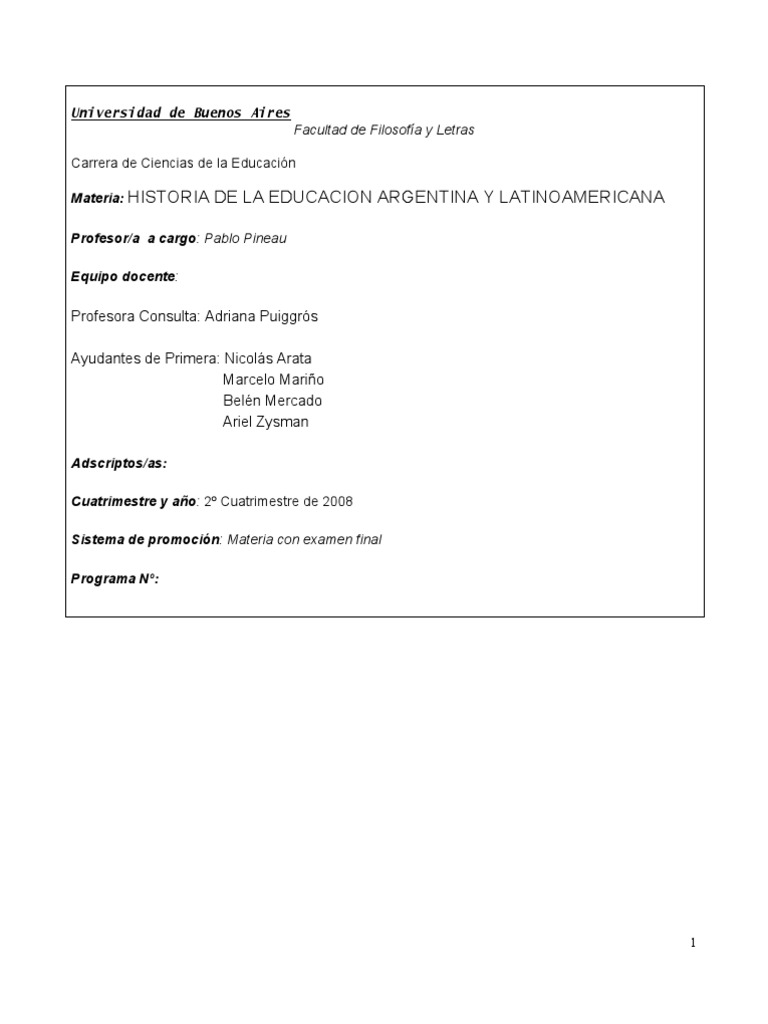 Universidad de Buenos Aires
Facultad de Filosofía y Letras

Carrera de Ciencias de la Educación

Materia: HISTORIA DE LA EDUCACION ARGENTINA Y LATINOAMERICANA

Profesor/a a cargo: Pablo Pineau

Equipo docente:

Profesora Consulta: Adriana Puiggrós

Ayudantes de Primera: Nicolás Arata
Marcelo Mariño
Belén Mercado
Ariel Zysman

Adscriptos/as:

Cuatrimestre y año: 2º Cuatrimestre de 2008

Sistema de promoción: Materia con examen final

Programa Nº:

1